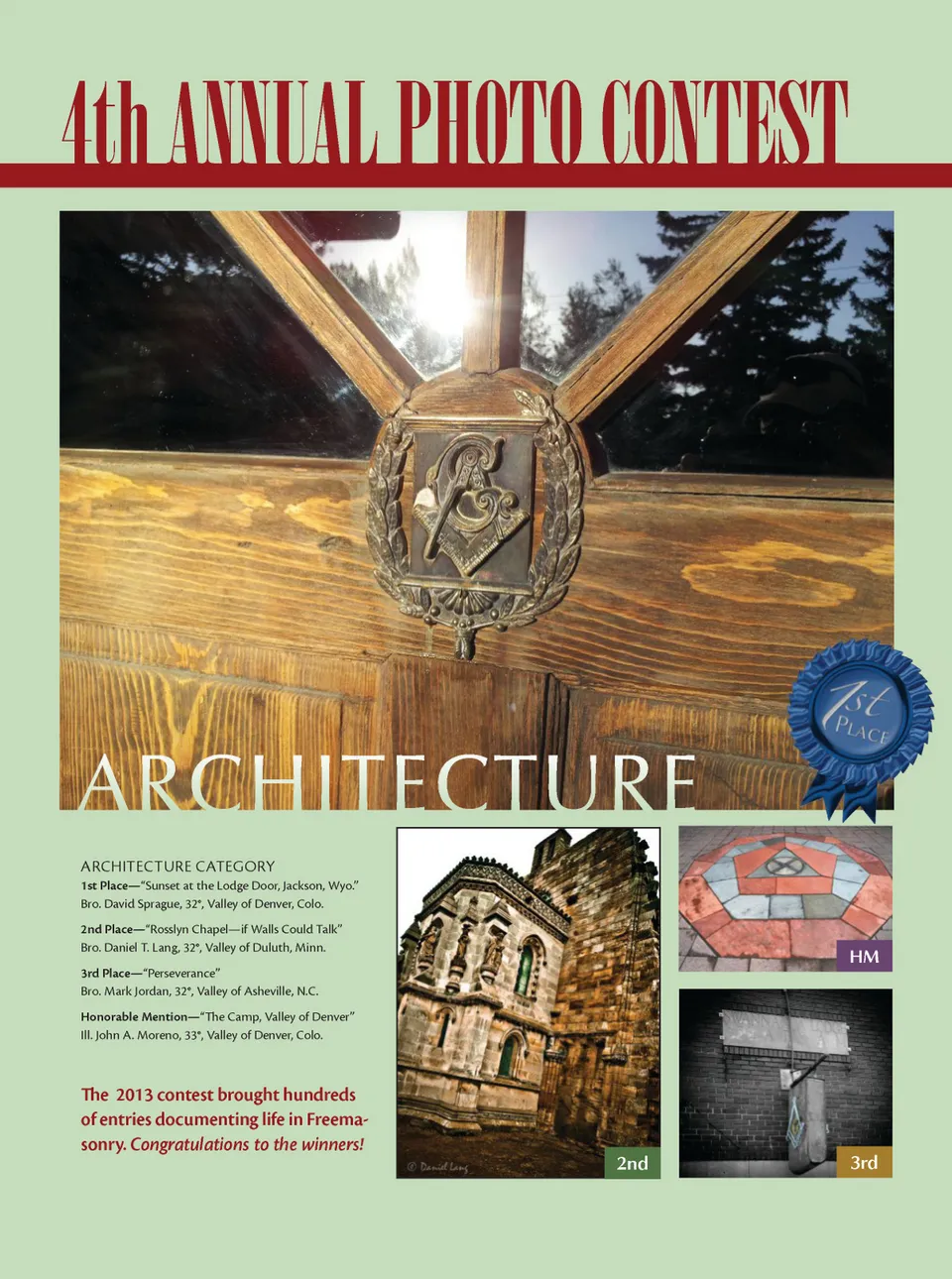 4th ANNUAL PHOTO CONTEST

1st PLACE

ARCHITECTURE

ARCHITECTURE CATEGORY

1st Place—"Sunset at the Lodge Door, Jackson, Wyo." Bro. David Sprague, 32°, Valley of Denver, Colo.

2nd Place—"Rosslyn Chapel—if Walls Could Talk" Bro. Daniel T. Lang, 32°, Valley of Duluth, Minn.

3rd Place—"Perseverance" Bro. Mark Jordan, 32°, Valley of Asheville, N.C.

Honorable Mention—"The Camp, Valley of Denver" Ill. John A. Moreno, 33°, Valley of Denver, Colo.

The 2013 contest brought hundreds of entries documenting life in Freemasonry. Congratulations to the winners!

© Daniel Lang

2nd

HM

3rd